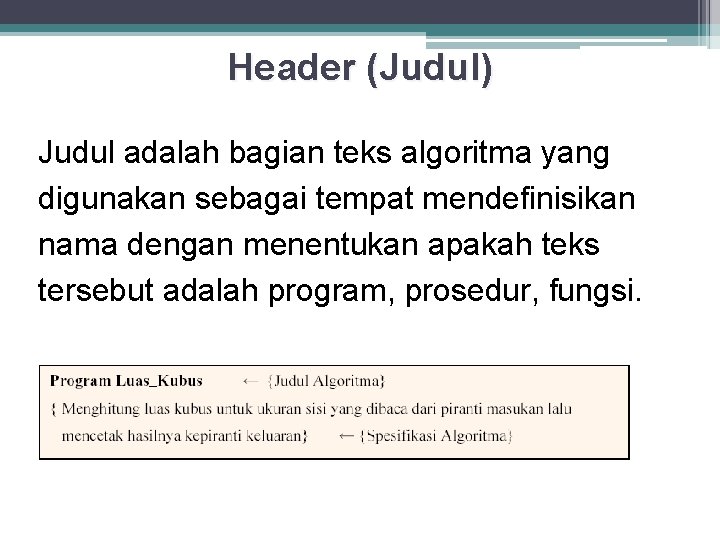 Header (Judul)

Judul adalah bagian teks algoritma yang digunakan sebagai tempat mendefinisikan nama dengan menentukan apakah teks tersebut adalah program, prosedur, fungsi.

Program Luas_Kubus ← {Judul Algoritma}
{ Menghitung luas kubus untuk ukuran sisi yang dibaca dari piranti masukan lalu mencetak hasilnya kepiranti keluaran} ← {Spesifikasi Algoritma}